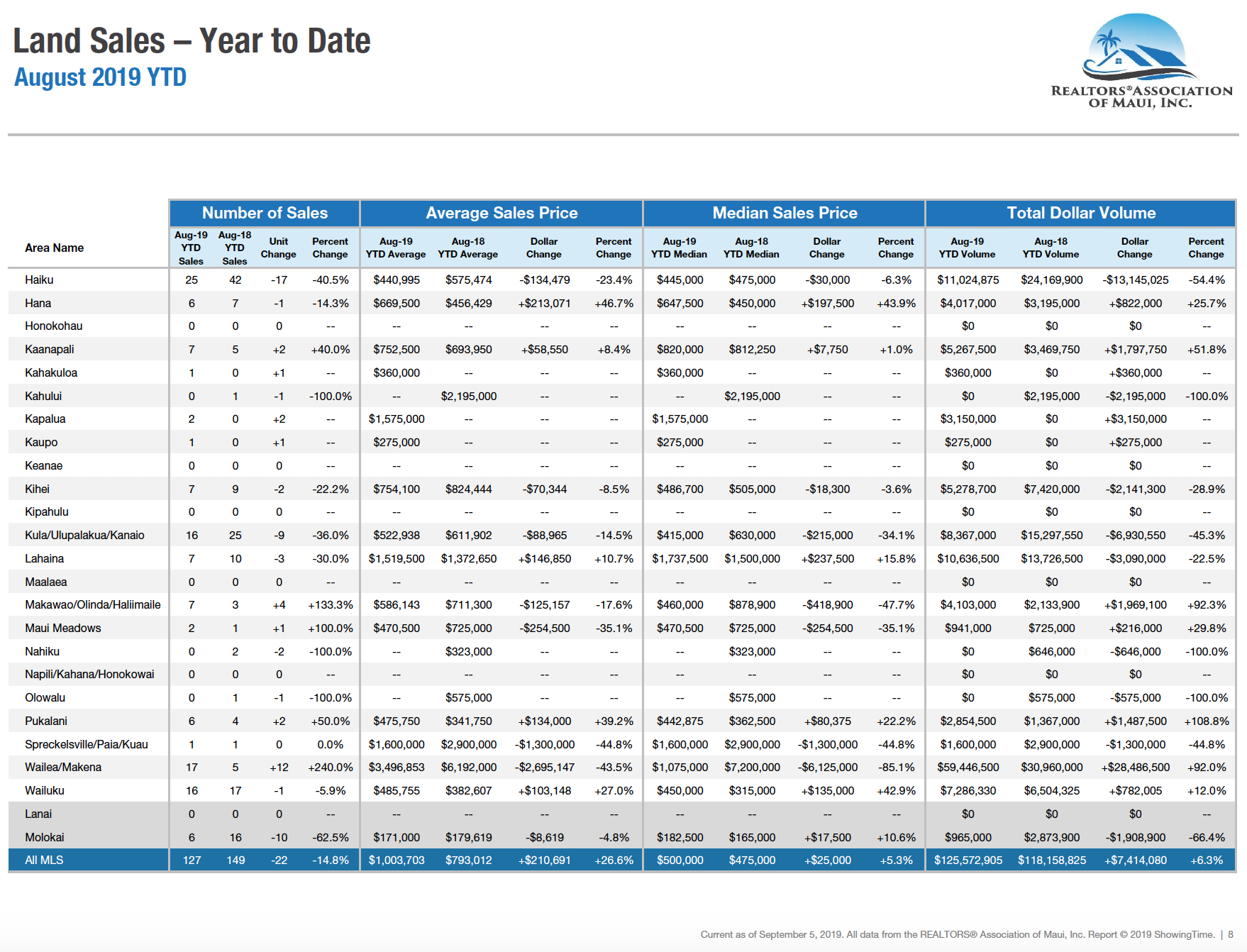 Land Sales – Year to Date
August 2019 YTD

REALTORS® ASSOCIATION OF MAUI, INC.

|  | Number of Sales |  |  |  | Average Sales Price |  |  |  | Median Sales Price |  |  |  | Total Dollar Volume |  |  |  |
|---|---|---|---|---|---|---|---|---|---|---|---|---|---|---|---|---|
| Area Name | Aug-19 YTD Sales | Aug-18 YTD Sales | Unit Change | Percent Change | Aug-19 YTD Average | Aug-18 YTD Average | Dollar Change | Percent Change | Aug-19 YTD Median | Aug-18 YTD Median | Dollar Change | Percent Change | Aug-19 YTD Volume | Aug-18 YTD Volume | Dollar Change | Percent Change |
| Haiku | 25 | 42 | -17 | -40.5% | $440,995 | $575,474 | -$134,479 | -23.4% | $445,000 | $475,000 | -$30,000 | -6.3% | $11,024,875 | $24,169,900 | -$13,145,025 | -54.4% |
| Hana | 6 | 7 | -1 | -14.3% | $669,500 | $456,429 | +$213,071 | +46.7% | $647,500 | $450,000 | +$197,500 | +43.9% | $4,017,000 | $3,195,000 | +$822,000 | +25.7% |
| Honokohau | 0 | 0 | 0 | -- | -- | -- | -- | -- | -- | -- | -- | -- | $0 | $0 | $0 | -- |
| Kaanapali | 7 | 5 | +2 | +40.0% | $752,500 | $693,950 | +$58,550 | +8.4% | $820,000 | $812,250 | +$7,750 | +1.0% | $5,267,500 | $3,469,750 | +$1,797,750 | +51.8% |
| Kahakuloa | 1 | 0 | +1 | -- | $360,000 | -- | -- | -- | $360,000 | -- | -- | -- | $360,000 | $0 | +$360,000 | -- |
| Kahului | 0 | 1 | -1 | -100.0% | -- | $2,195,000 | -- | -- | -- | $2,195,000 | -- | -- | $0 | $2,195,000 | -$2,195,000 | -100.0% |
| Kapalua | 2 | 0 | +2 | -- | $1,575,000 | -- | -- | -- | $1,575,000 | -- | -- | -- | $3,150,000 | $0 | +$3,150,000 | -- |
| Kaupo | 1 | 0 | +1 | -- | $275,000 | -- | -- | -- | $275,000 | -- | -- | -- | $275,000 | $0 | +$275,000 | -- |
| Keanae | 0 | 0 | 0 | -- | -- | -- | -- | -- | -- | -- | -- | -- | $0 | $0 | $0 | -- |
| Kihei | 7 | 9 | -2 | -22.2% | $754,100 | $824,444 | -$70,344 | -8.5% | $486,700 | $505,000 | -$18,300 | -3.6% | $5,278,700 | $7,420,000 | -$2,141,300 | -28.9% |
| Kipahulu | 0 | 0 | 0 | -- | -- | -- | -- | -- | -- | -- | -- | -- | $0 | $0 | $0 | -- |
| Kula/Ulupalakua/Kanaio | 16 | 25 | -9 | -36.0% | $522,938 | $611,902 | -$88,965 | -14.5% | $415,000 | $630,000 | -$215,000 | -34.1% | $8,367,000 | $15,297,550 | -$6,930,550 | -45.3% |
| Lahaina | 7 | 10 | -3 | -30.0% | $1,519,500 | $1,372,650 | +$146,850 | +10.7% | $1,737,500 | $1,500,000 | +$237,500 | +15.8% | $10,636,500 | $13,726,500 | -$3,090,000 | -22.5% |
| Maalaea | 0 | 0 | 0 | -- | -- | -- | -- | -- | -- | -- | -- | -- | $0 | $0 | $0 | -- |
| Makawao/Olinda/Haliimaile | 7 | 3 | +4 | +133.3% | $586,143 | $711,300 | -$125,157 | -17.6% | $460,000 | $878,900 | -$418,900 | -47.7% | $4,103,000 | $2,133,900 | +$1,969,100 | +92.3% |
| Maui Meadows | 2 | 1 | +1 | +100.0% | $470,500 | $725,000 | -$254,500 | -35.1% | $470,500 | $725,000 | -$254,500 | -35.1% | $941,000 | $725,000 | +$216,000 | +29.8% |
| Nahiku | 0 | 2 | -2 | -100.0% | -- | $323,000 | -- | -- | -- | $323,000 | -- | -- | $0 | $646,000 | -$646,000 | -100.0% |
| Napili/Kahana/Honokowai | 0 | 0 | 0 | -- | -- | -- | -- | -- | -- | -- | -- | -- | $0 | $0 | $0 | -- |
| Olowalu | 0 | 1 | -1 | -100.0% | -- | $575,000 | -- | -- | -- | $575,000 | -- | -- | $0 | $575,000 | -$575,000 | -100.0% |
| Pukalani | 6 | 4 | +2 | +50.0% | $475,750 | $341,750 | +$134,000 | +39.2% | $442,875 | $362,500 | +$80,375 | +22.2% | $2,854,500 | $1,367,000 | +$1,487,500 | +108.8% |
| Spreckelsville/Paia/Kuau | 1 | 1 | 0 | 0.0% | $1,600,000 | $2,900,000 | -$1,300,000 | -44.8% | $1,600,000 | $2,900,000 | -$1,300,000 | -44.8% | $1,600,000 | $2,900,000 | -$1,300,000 | -44.8% |
| Wailea/Makena | 17 | 5 | +12 | +240.0% | $3,496,853 | $6,192,000 | -$2,695,147 | -43.5% | $1,075,000 | $7,200,000 | -$6,125,000 | -85.1% | $59,446,500 | $30,960,000 | +$28,486,500 | +92.0% |
| Wailuku | 16 | 17 | -1 | -5.9% | $485,755 | $382,607 | +$103,148 | +27.0% | $450,000 | $315,000 | +$135,000 | +42.9% | $7,286,330 | $6,504,325 | +$782,005 | +12.0% |
| Lanai | 0 | 0 | 0 | -- | -- | -- | -- | -- | -- | -- | -- | -- | $0 | $0 | $0 | -- |
| Molokai | 6 | 16 | -10 | -62.5% | $171,000 | $179,619 | -$8,619 | -4.8% | $182,500 | $165,000 | +$17,500 | +10.6% | $965,000 | $2,873,900 | -$1,908,900 | -66.4% |
| All MLS | 127 | 149 | -22 | -14.8% | $1,003,703 | $793,012 | +$210,691 | +26.6% | $500,000 | $475,000 | +$25,000 | +5.3% | $125,572,905 | $118,158,825 | +$7,414,080 | +6.3% |

Current as of September 5, 2019. All data from the REALTORS® Association of Maui, Inc. Report © 2019 ShowingTime. | 8